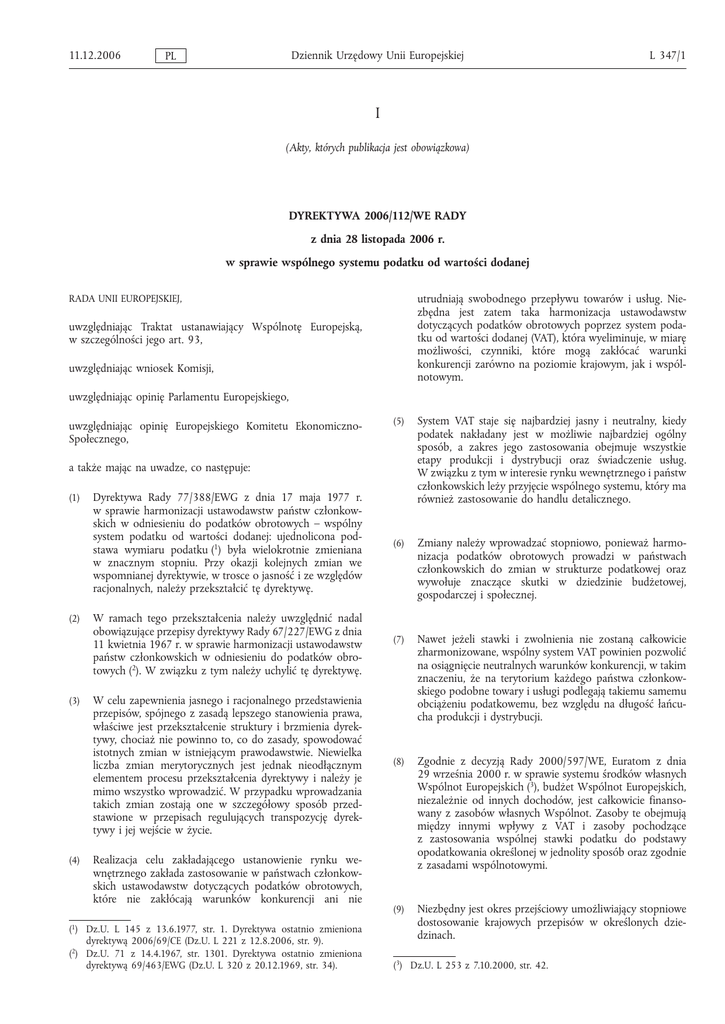 11.12.2006 PL Dziennik Urzędowy Unii Europejskiej L 347/1

I

(Akty, których publikacja jest obowiązkowa)

DYREKTYWA 2006/112/WE RADY

z dnia 28 listopada 2006 r.

w sprawie wspólnego systemu podatku od wartości dodanej

RADA UNII EUROPEJSKIEJ,

uwzględniając Traktat ustanawiający Wspólnotę Europejską, w szczególności jego art. 93,

uwzględniając wniosek Komisji,

uwzględniając opinię Parlamentu Europejskiego,

uwzględniając opinię Europejskiego Komitetu Ekonomiczno-Społecznego,

a także mając na uwadze, co następuje:

(1) Dyrektywa Rady 77/388/EWG z dnia 17 maja 1977 r. w sprawie harmonizacji ustawodawstw państw członkowskich w odniesieniu do podatków obrotowych – wspólny system podatku od wartości dodanej: ujednolicona podstawa wymiaru podatku ($^1$) była wielokrotnie zmieniana w znacznym stopniu. Przy okazji kolejnych zmian we wspomnianej dyrektywie, w trosce o jasność i ze względów racjonalnych, należy przekształcić tę dyrektywę.

(2) W ramach tego przekształcenia należy uwzględnić nadal obowiązujące przepisy dyrektywy Rady 67/227/EWG z dnia 11 kwietnia 1967 r. w sprawie harmonizacji ustawodawstw państw członkowskich w odniesieniu do podatków obrotowych ($^2$). W związku z tym należy uchylić tę dyrektywę.

(3) W celu zapewnienia jasnego i racjonalnego przedstawienia przepisów, spójnego z zasadą lepszego stanowienia prawa, właściwe jest przekształcenie struktury i brzmienia dyrektywy, chociaż nie powinno to, co do zasady, spowodować istotnych zmian w istniejącym prawodawstwie. Niewielka liczba zmian merytorycznych jest jednak nieodłącznym elementem procesu przekształcenia dyrektywy i należy je mimo wszystko wprowadzić. W przypadku wprowadzania takich zmian zostają one w szczegółowy sposób przedstawione w przepisach regulujących transpozycję dyrektywy i jej wejście w życie.

(4) Realizacja celu zakładającego ustanowienie rynku wewnętrznego zakłada zastosowanie w państwach członkowskich ustawodawstw dotyczących podatków obrotowych, które nie zakłócają warunków konkurencji ani nie utrudniają swobodnego przepływu towarów i usług. Niezbędna jest zatem taka harmonizacja ustawodawstw dotyczących podatków obrotowych poprzez system podatku od wartości dodanej (VAT), która wyeliminuje, w miarę możliwości, czynniki, które mogą zakłócać warunki konkurencji zarówno na poziomie krajowym, jak i wspólnotowym.

(5) System VAT staje się najbardziej jasny i neutralny, kiedy podatek nakładany jest w możliwie najbardziej ogólny sposób, a zakres jego zastosowania obejmuje wszystkie etapy produkcji i dystrybucji oraz świadczenie usług. W związku z tym w interesie rynku wewnętrznego i państw członkowskich leży przyjęcie wspólnego systemu, który ma również zastosowanie do handlu detalicznego.

(6) Zmiany należy wprowadzać stopniowo, ponieważ harmonizacja podatków obrotowych prowadzi w państwach członkowskich do zmian w strukturze podatkowej oraz wywołuje znaczące skutki w dziedzinie budżetowej, gospodarczej i społecznej.

(7) Nawet jeżeli stawki i zwolnienia nie zostaną całkowicie zharmonizowane, wspólny system VAT powinien pozwolić na osiągnięcie neutralnych warunków konkurencji, w takim znaczeniu, że na terytorium każdego państwa członkowskiego podobne towary i usługi podlegają takiemu samemu obciążeniu podatkowemu, bez względu na długość łańcucha produkcji i dystrybucji.

(8) Zgodnie z decyzją Rady 2000/597/WE, Euratom z dnia 29 września 2000 r. w sprawie systemu środków własnych Wspólnot Europejskich ($^3$), budżet Wspólnot Europejskich, niezależnie od innych dochodów, jest całkowicie finansowany z zasobów własnych Wspólnot. Zasoby te obejmują między innymi wpływy z VAT i zasoby pochodzące z zastosowania wspólnej stawki podatku do podstawy opodatkowania określonej w jednolity sposób oraz zgodnie z zasadami wspólnotowymi.

(9) Niezbędny jest okres przejściowy umożliwiający stopniowe dostosowanie krajowych przepisów w określonych dziedzinach.

($^1$) Dz.U. L 145 z 13.6.1977, str. 1. Dyrektywa ostatnio zmieniona dyrektywą 2006/69/CE (Dz.U. L 221 z 12.8.2006, str. 9).
($^2$) Dz.U. 71 z 14.4.1967, str. 1301. Dyrektywa ostatnio zmieniona dyrektywą 69/463/EWG (Dz.U. L 320 z 20.12.1969, str. 34).

($^3$) Dz.U. L 253 z 7.10.2000, str. 42.